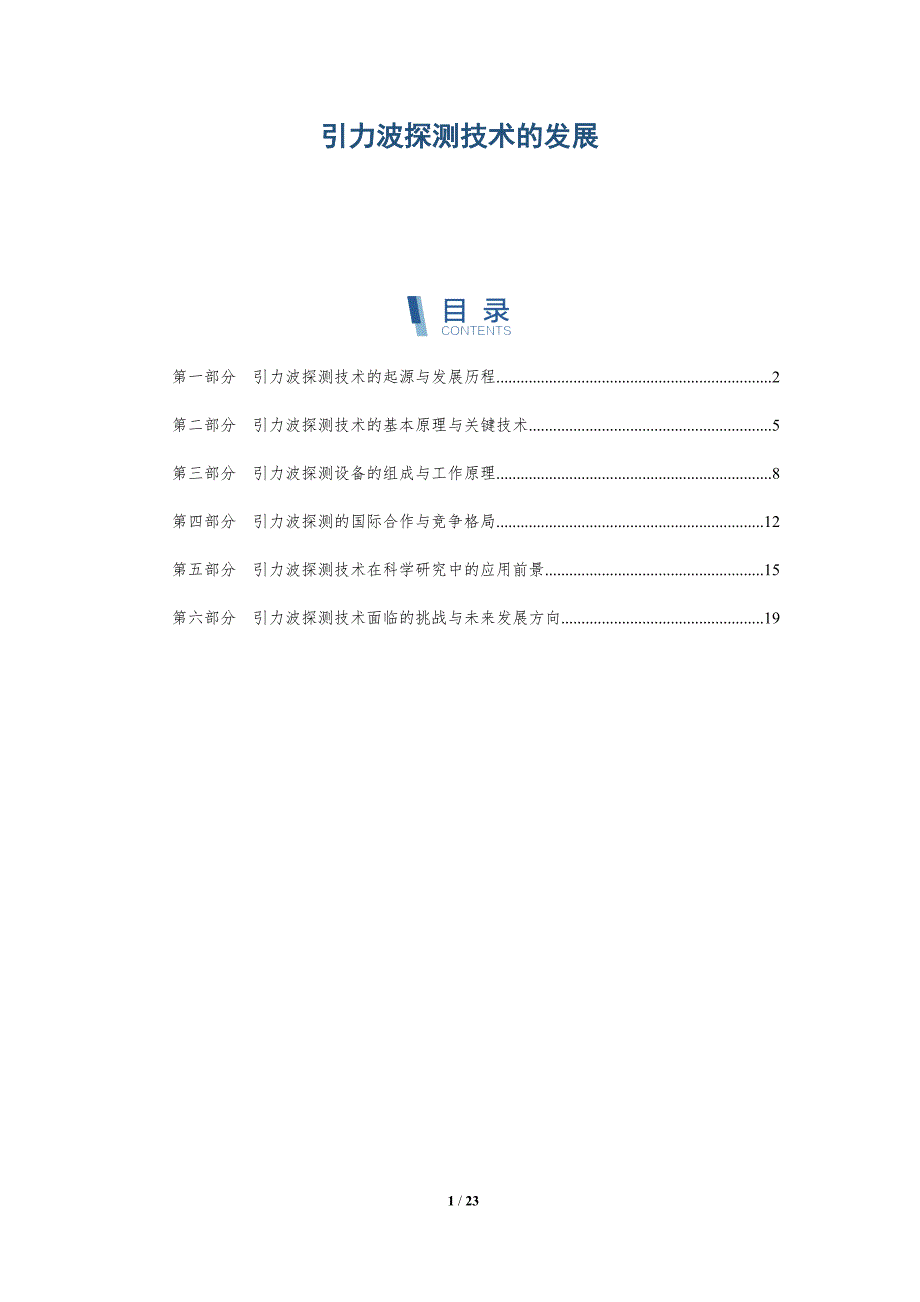 引力波探测技术的发展

目录
CONTENTS

第一部分 引力波探测技术的起源与发展历程 2

第二部分 引力波探测技术的基本原理与关键技术 5

第三部分 引力波探测设备的组成与工作原理 8

第四部分 引力波探测的国际合作与竞争格局 12

第五部分 引力波探测技术在科学研究中的应用前景 15

第六部分 引力波探测技术面临的挑战与未来发展方向 19

1 / 23